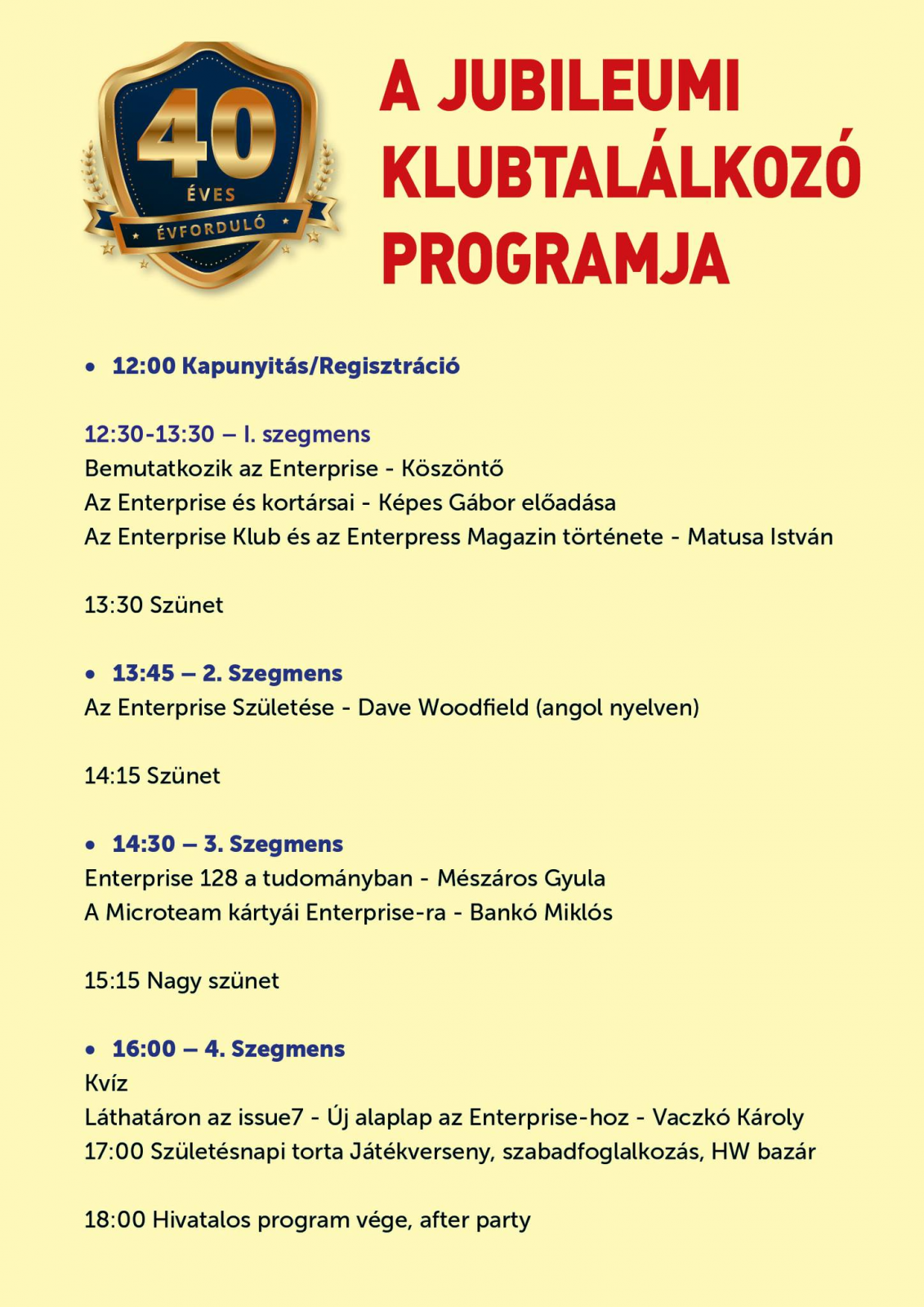 40 ÉVES ÉVFORDULÓ

A JUBILEUMI KLUBTALÁLKOZÓ PROGRAMJA

• 12:00 Kapunyitás/Regisztráció

12:30-13:30 – I. szegmens
Bemutatkozik az Enterprise - Köszöntő
Az Enterprise és kortársai - Képes Gábor előadása
Az Enterprise Klub és az Enterpress Magazin története - Matusa István

13:30 Szünet

• 13:45 – 2. Szegmens
Az Enterprise Születése - Dave Woodfield (angol nyelven)

14:15 Szünet

• 14:30 – 3. Szegmens
Enterprise 128 a tudományban - Mészáros Gyula
A Microteam kártyái Enterprise-ra - Bankó Miklós

15:15 Nagy szünet

• 16:00 – 4. Szegmens
Kvíz
Láthatáron az issue7 - Új alaplap az Enterprise-hoz - Vaczkó Károly
17:00 Születésnapi torta Játékverseny, szabadfoglalkozás, HW bazár

18:00 Hivatalos program vége, after party